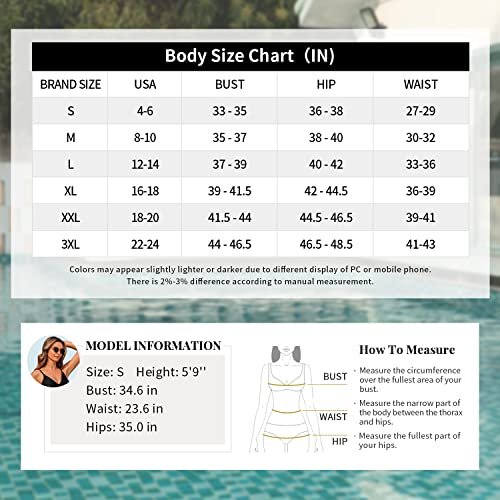 Body Size Chart（IN)

| BRAND SIZE | USA | BUST | HIP | WAIST |
|---|---|---|---|---|
| S | 4-6 | 33 - 35 | 36 - 38 | 27-29 |
| M | 8-10 | 35 - 37 | 38 - 40 | 30-32 |
| L | 12-14 | 37 - 39 | 40 - 42 | 33-36 |
| XL | 16-18 | 39 - 41.5 | 42 - 44.5 | 36-39 |
| XXL | 18-20 | 41.5 - 44 | 44.5 - 46.5 | 39-41 |
| 3XL | 22-24 | 44 - 46.5 | 46.5 - 48.5 | 41-43 |

Colors may appear slightly lighter or darker due to different display of PC or mobile phone. There is 2%-3% difference according to manual measurement.

MODEL INFORMATION

Size: S Height: 5'9''
Bust: 34.6 in
Waist: 23.6 in
Hips: 35.0 in

BUST
WAIST
HIP

How To Measure

· Measure the circumference over the fullest area of your bust.

· Measure the narrow part of the body between the thorax and hips.

· Measure the fullest part of your hips.